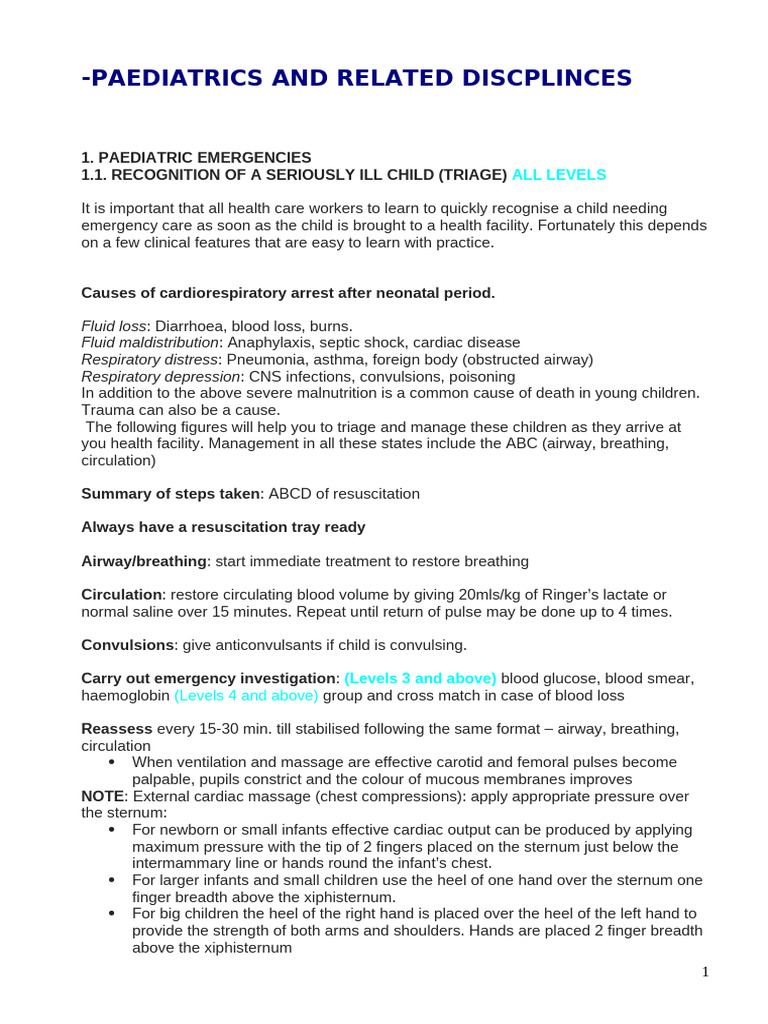 -PAEDIATRICS AND RELATED DISCPLINCES

1. PAEDIATRIC EMERGENCIES
1.1. RECOGNITION OF A SERIOUSLY ILL CHILD (TRIAGE) ALL LEVELS

It is important that all health care workers to learn to quickly recognise a child needing emergency care as soon as the child is brought to a health facility. Fortunately this depends on a few clinical features that are easy to learn with practice.

Causes of cardiorespiratory arrest after neonatal period.

Fluid loss: Diarrhoea, blood loss, burns.
Fluid maldistribution: Anaphylaxis, septic shock, cardiac disease
Respiratory distress: Pneumonia, asthma, foreign body (obstructed airway)
Respiratory depression: CNS infections, convulsions, poisoning
In addition to the above severe malnutrition is a common cause of death in young children. Trauma can also be a cause.
The following figures will help you to triage and manage these children as they arrive at you health facility. Management in all these states include the ABC (airway, breathing, circulation)

Summary of steps taken: ABCD of resuscitation

Always have a resuscitation tray ready

Airway/breathing: start immediate treatment to restore breathing

Circulation: restore circulating blood volume by giving 20mls/kg of Ringer's lactate or normal saline over 15 minutes. Repeat until return of pulse may be done up to 4 times.

Convulsions: give anticonvulsants if child is convulsing.

Carry out emergency investigation: (Levels 3 and above) blood glucose, blood smear, haemoglobin (Levels 4 and above) group and cross match in case of blood loss

Reassess every 15-30 min. till stabilised following the same format – airway, breathing, circulation
• When ventilation and massage are effective carotid and femoral pulses become palpable, pupils constrict and the colour of mucous membranes improves
NOTE: External cardiac massage (chest compressions): apply appropriate pressure over the sternum:
• For newborn or small infants effective cardiac output can be produced by applying maximum pressure with the tip of 2 fingers placed on the sternum just below the intermammary line or hands round the infant's chest.
• For larger infants and small children use the heel of one hand over the sternum one finger breadth above the xiphisternum.
• For big children the heel of the right hand is placed over the heel of the left hand to provide the strength of both arms and shoulders. Hands are placed 2 finger breadth above the xiphisternum

1